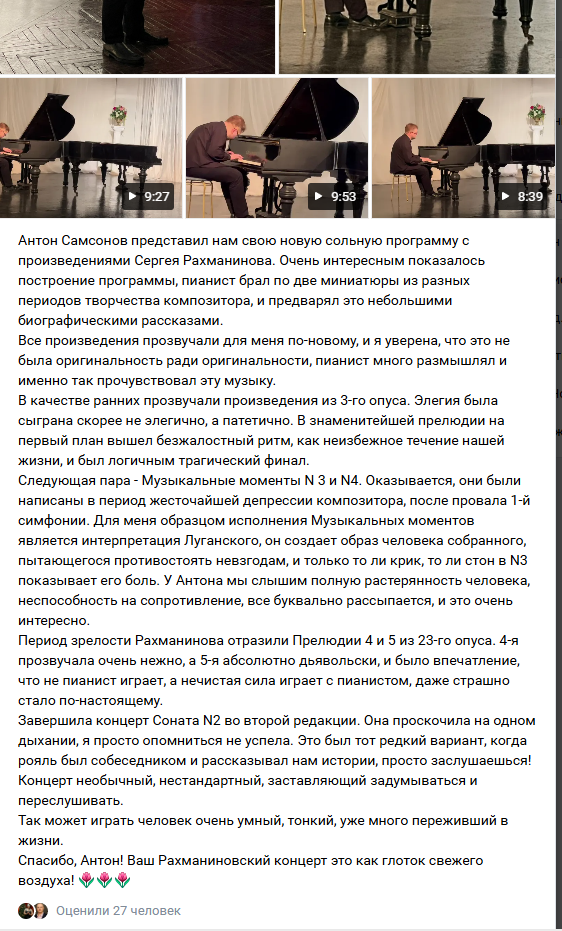 9:27
9:53
8:39

Антон Самсонов представил нам свою новую сольную программу с произведениями Сергея Рахманинова. Очень интересным показалось построение программы, пианист брал по две миниатюры из разных периодов творчества композитора, и предварял это небольшими биографическими рассказами.
Все произведения прозвучали для меня по-новому, и я уверена, что это не была оригинальность ради оригинальности, пианист много размышлял и именно так прочувствовал эту музыку.
В качестве ранних прозвучали произведения из 3-го опуса. Элегия была сыграна скорее не элегично, а патетично. В знаменитейшей прелюдии на первый план вышел безжалостный ритм, как неизбежное течение нашей жизни, и был логичным трагический финал.
Следующая пара - Музыкальные моменты N 3 и N4. Оказывается, они были написаны в период жесточайшей депрессии композитора, после провала 1-й симфонии. Для меня образцом исполнения Музыкальных моментов является интерпретация Луганского, он создает образ человека собранного, пытающегося противостоять невзгодам, и только то ли крик, то ли стон в N3 показывает его боль. У Антона мы слышим полную растерянность человека, неспособность на сопротивление, все буквально рассыпается, и это очень интересно.
Период зрелости Рахманинова отразили Прелюдии 4 и 5 из 23-го опуса. 4-я прозвучала очень нежно, а 5-я абсолютно дьявольски, и было впечатление, что не пианист играет, а нечистая сила играет с пианистом, даже страшно стало по-настоящему.
Завершила концерт Соната N2 во второй редакции. Она проскочила на одном дыхании, я просто опомниться не успела. Это был тот редкий вариант, когда рояль был собеседником и рассказывал нам истории, просто заслушаешься!
Концерт необычный, нестандартный, заставляющий задумываться и переслушивать.
Так может играть человек очень умный, тонкий, уже много переживший в жизни.
Спасибо, Антон! Ваш Рахманиновский концерт это как глоток свежего воздуха! 🌷🌷🌷

Оценили 27 человек